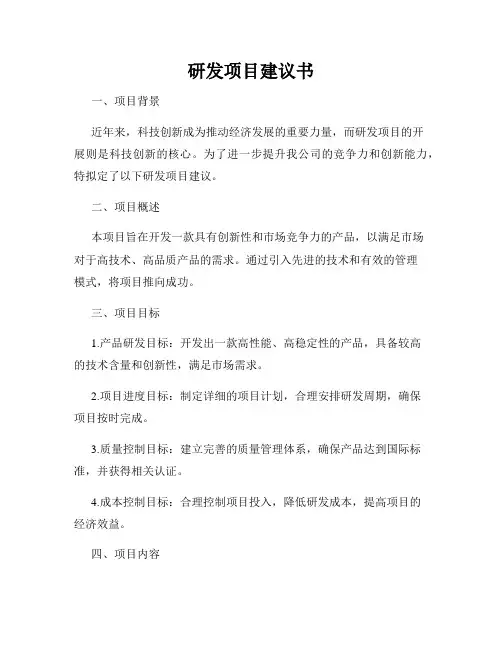 研发项目建议书

一、项目背景

近年来，科技创新成为推动经济发展的重要力量，而研发项目的开展则是科技创新的核心。为了进一步提升我公司的竞争力和创新能力，特拟定了以下研发项目建议。

二、项目概述

本项目旨在开发一款具有创新性和市场竞争力的产品，以满足市场对于高技术、高品质产品的需求。通过引入先进的技术和有效的管理模式，将项目推向成功。

三、项目目标

1.产品研发目标：开发出一款高性能、高稳定性的产品，具备较高的技术含量和创新性，满足市场需求。

2.项目进度目标：制定详细的项目计划，合理安排研发周期，确保项目按时完成。

3.质量控制目标：建立完善的质量管理体系，确保产品达到国际标准，并获得相关认证。

4.成本控制目标：合理控制项目投入，降低研发成本，提高项目的经济效益。

四、项目内容